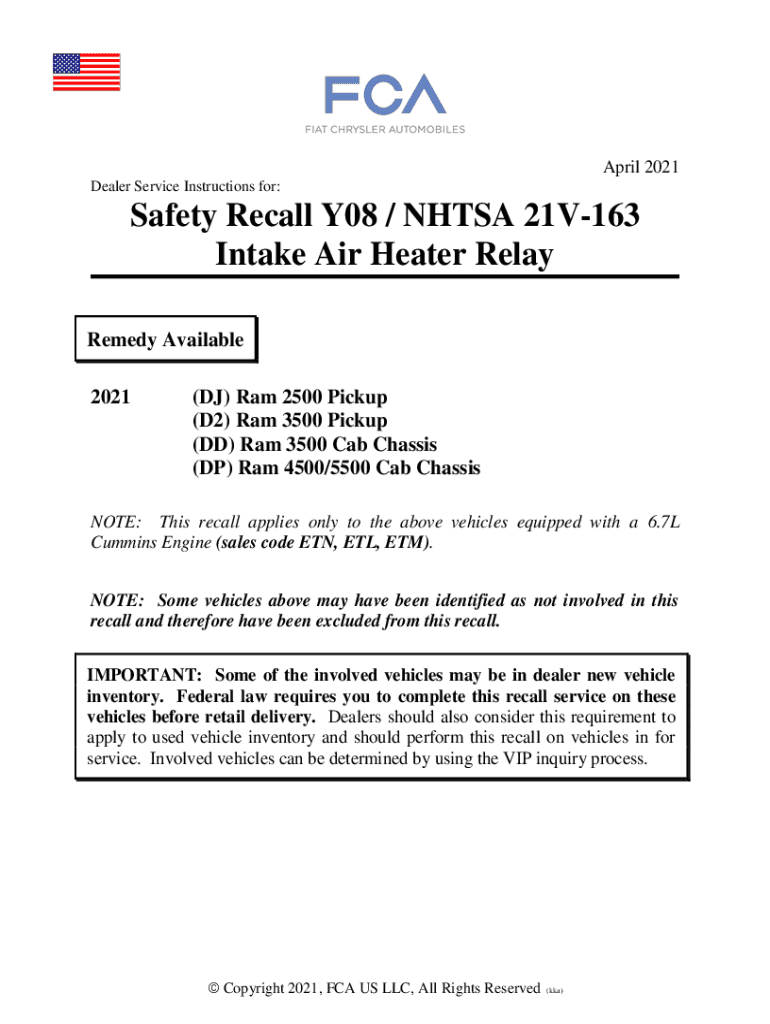 FCA
FIAT CHRYSLER AUTOMOBILES

April 2021

Dealer Service Instructions for:

Safety Recall Y08 / NHTSA 21V-163
Intake Air Heater Relay

Remedy Available

2021 (DJ) Ram 2500 Pickup
(D2) Ram 3500 Pickup
(DD) Ram 3500 Cab Chassis
(DP) Ram 4500/5500 Cab Chassis

NOTE: This recall applies only to the above vehicles equipped with a 6.7L Cummins Engine (sales code ETN, ETL, ETM).

NOTE: Some vehicles above may have been identified as not involved in this recall and therefore have been excluded from this recall.

IMPORTANT: Some of the involved vehicles may be in dealer new vehicle inventory. Federal law requires you to complete this recall service on these vehicles before retail delivery. Dealers should also consider this requirement to apply to used vehicle inventory and should perform this recall on vehicles in for service. Involved vehicles can be determined by using the VIP inquiry process.

© Copyright 2021, FCA US LLC, All Rights Reserved (kka)